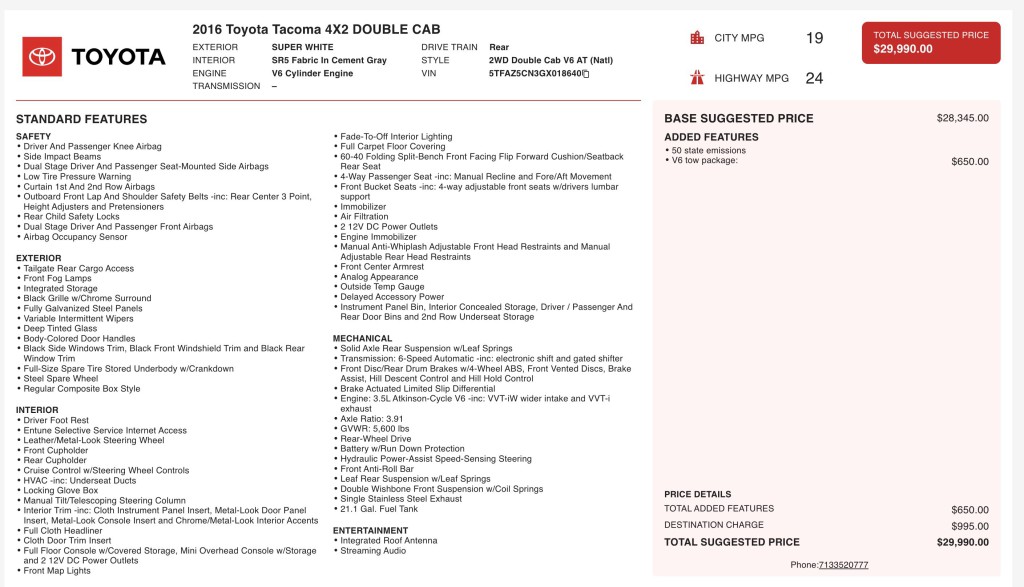 TOYOTA

2016 Toyota Tacoma 4X2 DOUBLE CAB

EXTERIOR SUPER WHITE
INTERIOR SR5 Fabric In Cement Gray
ENGINE V6 Cylinder Engine
TRANSMISSION –
DRIVE TRAIN Rear
STYLE 2WD Double Cab V6 AT (Natl)
VIN 5TFAZ5CN3GX018640

CITY MPG 19
HIGHWAY MPG 24

TOTAL SUGGESTED PRICE
$29,990.00

STANDARD FEATURES

SAFETY
• Driver And Passenger Knee Airbag
• Side Impact Beams
• Dual Stage Driver And Passenger Seat-Mounted Side Airbags
• Low Tire Pressure Warning
• Curtain 1st And 2nd Row Airbags
• Outboard Front Lap And Shoulder Safety Belts -inc: Rear Center 3 Point, Height Adjusters and Pretensioners
• Rear Child Safety Locks
• Dual Stage Driver And Passenger Front Airbags
• Airbag Occupancy Sensor

EXTERIOR
• Tailgate Rear Cargo Access
• Front Fog Lamps
• Integrated Storage
• Black Grille w/Chrome Surround
• Fully Galvanized Steel Panels
• Variable Intermittent Wipers
• Deep Tinted Glass
• Body-Colored Door Handles
• Black Side Windows Trim, Black Front Windshield Trim and Black Rear Window Trim
• Full-Size Spare Tire Stored Underbody w/Crankdown
• Steel Spare Wheel
• Regular Composite Box Style

INTERIOR
• Driver Foot Rest
• Entune Selective Service Internet Access
• Leather/Metal-Look Steering Wheel
• Front Cupholder
• Rear Cupholder
• Cruise Control w/Steering Wheel Controls
• HVAC -inc: Underseat Ducts
• Locking Glove Box
• Manual Tilt/Telescoping Steering Column
• Interior Trim -inc: Cloth Instrument Panel Insert, Metal-Look Door Panel Insert, Metal-Look Console Insert and Chrome/Metal-Look Interior Accents
• Full Cloth Headliner
• Cloth Door Trim Insert
• Full Floor Console w/Covered Storage, Mini Overhead Console w/Storage and 2 12V DC Power Outlets
• Front Map Lights
• Fade-To-Off Interior Lighting
• Full Carpet Floor Covering
• 60-40 Folding Split-Bench Front Facing Flip Forward Cushion/Seatback Rear Seat
• 4-Way Passenger Seat -inc: Manual Recline and Fore/Aft Movement
• Front Bucket Seats -inc: 4-way adjustable front seats w/drivers lumbar support
• Immobilizer
• Air Filtration
• 2 12V DC Power Outlets
• Engine Immobilizer
• Manual Anti-Whiplash Adjustable Front Head Restraints and Manual Adjustable Rear Head Restraints
• Front Center Armrest
• Analog Appearance
• Outside Temp Gauge
• Delayed Accessory Power
• Instrument Panel Bin, Interior Concealed Storage, Driver / Passenger And Rear Door Bins and 2nd Row Underseat Storage

MECHANICAL
• Solid Axle Rear Suspension w/Leaf Springs
• Transmission: 6-Speed Automatic -inc: electronic shift and gated shifter
• Front Disc/Rear Drum Brakes w/4-Wheel ABS, Front Vented Discs, Brake Assist, Hill Descent Control and Hill Hold Control
• Brake Actuated Limited Slip Differential
• Engine: 3.5L Atkinson-Cycle V6 -inc: VVT-iW wider intake and VVT-i exhaust
• Axle Ratio: 3.91
• GVWR: 5,600 lbs
• Rear-Wheel Drive
• Battery w/Run Down Protection
• Hydraulic Power-Assist Speed-Sensing Steering
• Front Anti-Roll Bar
• Leaf Rear Suspension w/Leaf Springs
• Double Wishbone Front Suspension w/Coil Springs
• Single Stainless Steel Exhaust
• 21.1 Gal. Fuel Tank

ENTERTAINMENT
• Integrated Roof Antenna
• Streaming Audio

BASE SUGGESTED PRICE $28,345.00
ADDED FEATURES
• 50 state emissions
• V6 tow package: $650.00

PRICE DETAILS
TOTAL ADDED FEATURES $650.00
DESTINATION CHARGE $995.00
TOTAL SUGGESTED PRICE $29,990.00

Phone:7133520777